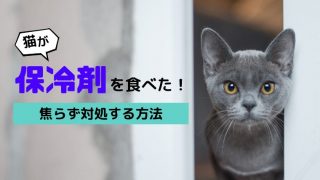 猫が

保冷剤を食べた！

焦らず対処する方法